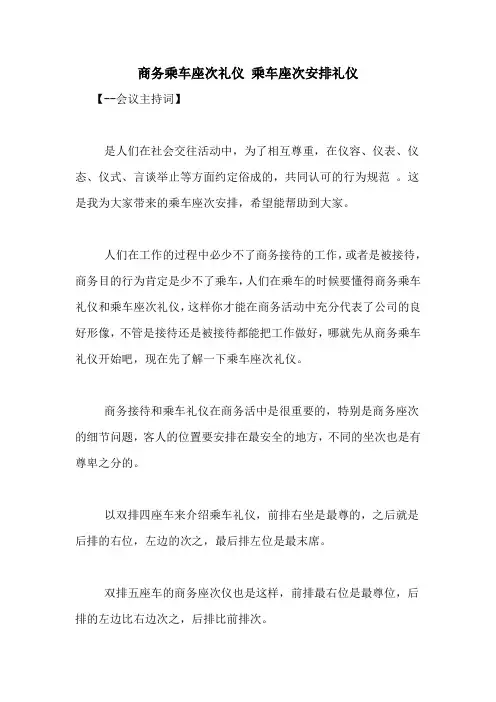 商务乘车座次礼仪 乘车座次安排礼仪

【--会议主持词】

是人们在社会交往活动中，为了相互尊重，在仪容、仪表、仪态、仪式、言谈举止等方面约定俗成的，共同认可的行为规范 。这是我为大家带来的乘车座次安排，希望能帮助到大家。

人们在工作的过程中必少不了商务接待的工作，或者是被接待，商务目的行为肯定是少不了乘车，人们在乘车的时候要懂得商务乘车礼仪和乘车座次礼仪，这样你才能在商务活动中充分代表了公司的良好形像，不管是接待还是被接待都能把工作做好，哪就先从商务乘车礼仪开始吧，现在先了解一下乘车座次礼仪。

商务接待和乘车礼仪在商务活中是很重要的，特别是商务座次的细节问题，客人的位置要安排在最安全的地方，不同的坐次也是有尊卑之分的。

以双排四座车来介绍乘车礼仪，前排右坐是最尊的，之后就是后排的右位，左边的次之，最后排左位是最末席。

双排五座车的商务座次仪也是这样，前排最右位是最尊位，后排的左边比右边次之，后排比前排次。